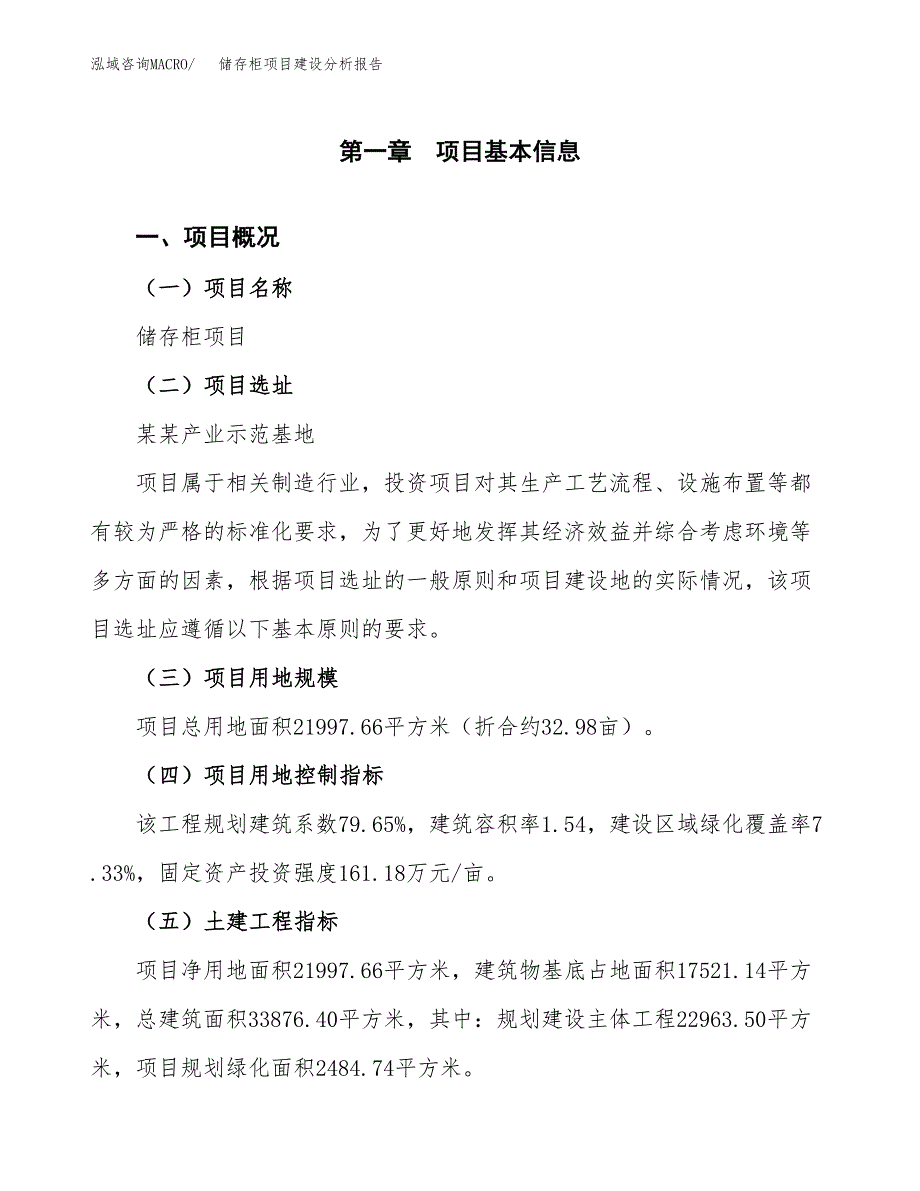 泓域咨询MACRO/　储存柜项目建设分析报告

第一章　项目基本信息

一、项目概况

（一）项目名称

储存柜项目

（二）项目选址

某某产业示范基地

项目属于相关制造行业，投资项目对其生产工艺流程、设施布置等都有较为严格的标准化要求，为了更好地发挥其经济效益并综合考虑环境等多方面的因素，根据项目选址的一般原则和项目建设地的实际情况，该项目选址应遵循以下基本原则的要求。

（三）项目用地规模

项目总用地面积21997.66平方米（折合约32.98亩）。

（四）项目用地控制指标

该工程规划建筑系数79.65%，建筑容积率1.54，建设区域绿化覆盖率7.33%，固定资产投资强度161.18万元/亩。

（五）土建工程指标

项目净用地面积21997.66平方米，建筑物基底占地面积17521.14平方米，总建筑面积33876.40平方米，其中：规划建设主体工程22963.50平方米，项目规划绿化面积2484.74平方米。